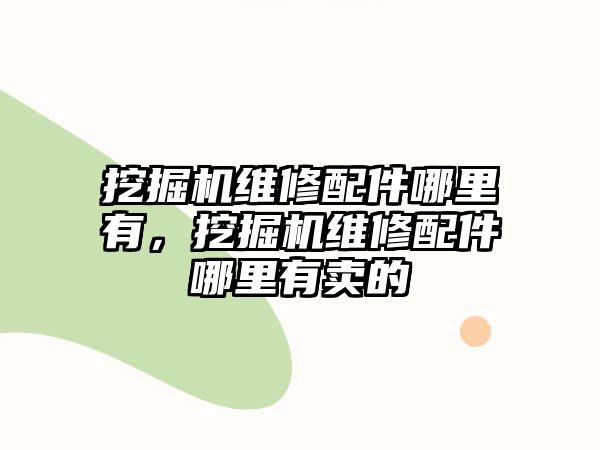 挖掘机维修配件哪里有，挖掘机维修配件哪里有卖的